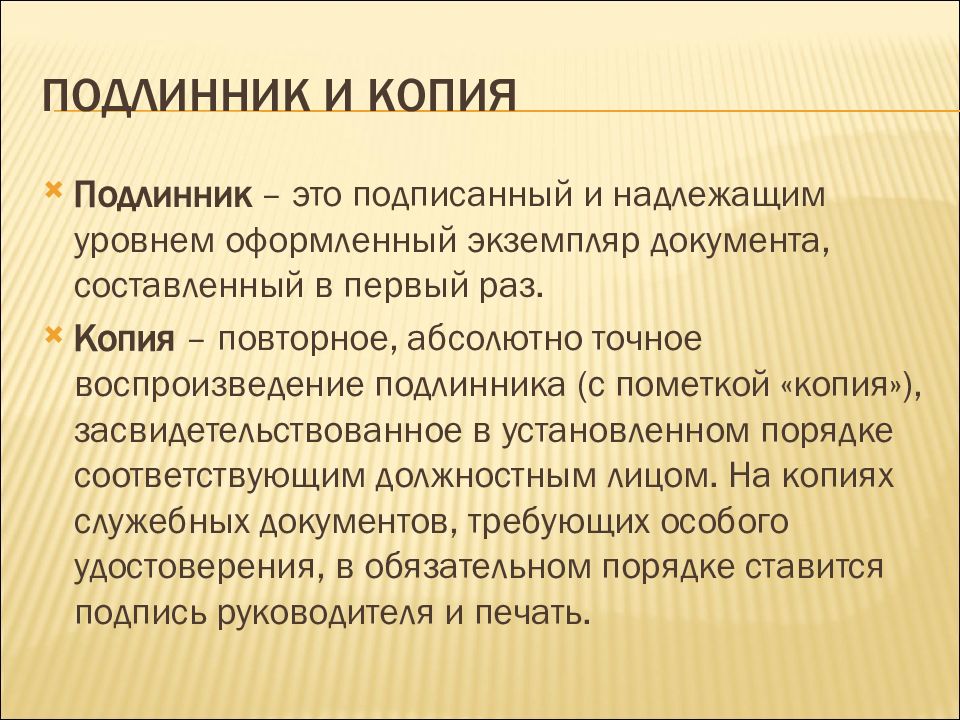 ПОДЛИННИК И КОПИЯ

Подлинник – это подписанный и надлежащим уровнем оформленный экземпляр документа, составленный в первый раз.

Копия – повторное, абсолютно точное воспроизведение подлинника (с пометкой «копия»), засвидетельствованное в установленном порядке соответствующим должностным лицом. На копиях служебных документов, требующих особого удостоверения, в обязательном порядке ставится подпись руководителя и печать.